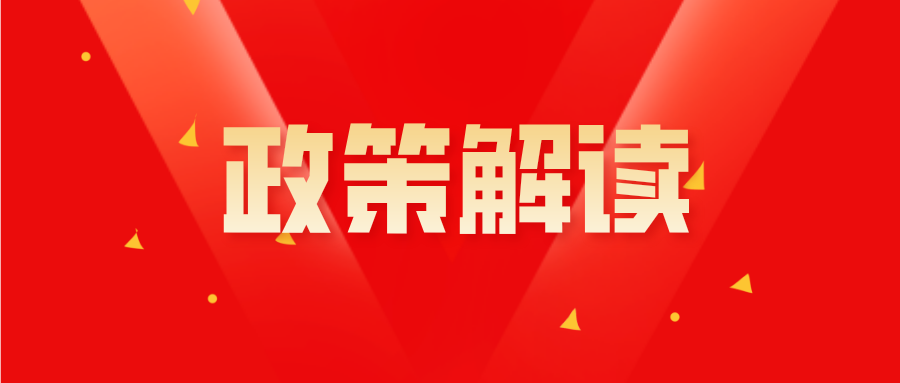 政策解读